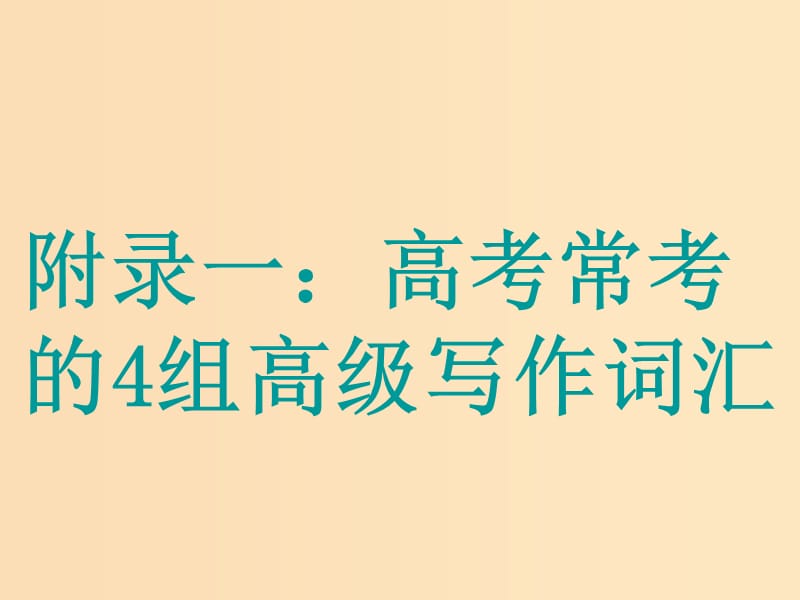 附录一：高考常考的4组高级写作词汇